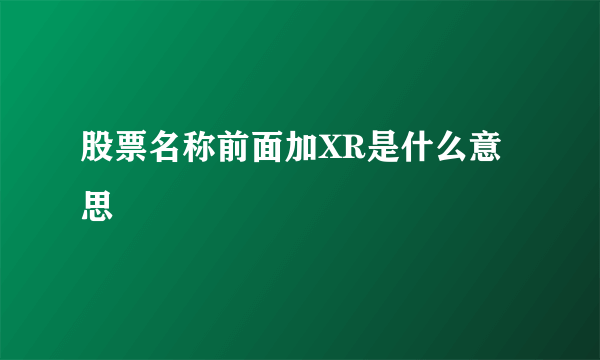 股票名称前面加XR是什么意思